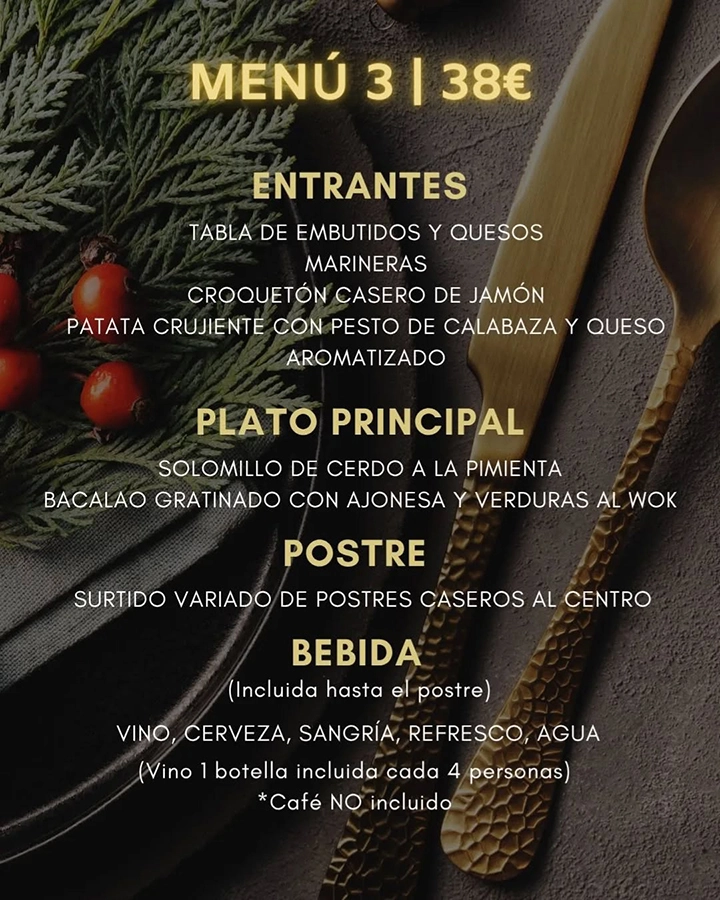 MENÚ 3 | 38€

ENTRANTES

TABLA DE EMBUTIDOS Y QUESOS
MARINERAS
CROQUETÓN CASERO DE JAMÓN
PATATA CRUJIENTE CON PESTO DE CALABAZA Y QUESO AROMATIZADO

PLATO PRINCIPAL

SOLOMILLO DE CERDO A LA PIMIENTA
BACALAO GRATINADO CON AJONESA Y VERDURAS AL WOK

POSTRE

SURTIDO VARIADO DE POSTRES CASEROS AL CENTRO

BEBIDA

(Incluida hasta el postre)

VINO, CERVEZA, SANGRÍA, REFRESCO, AGUA

(Vino 1 botella incluida cada 4 personas)
*Café NO incluido